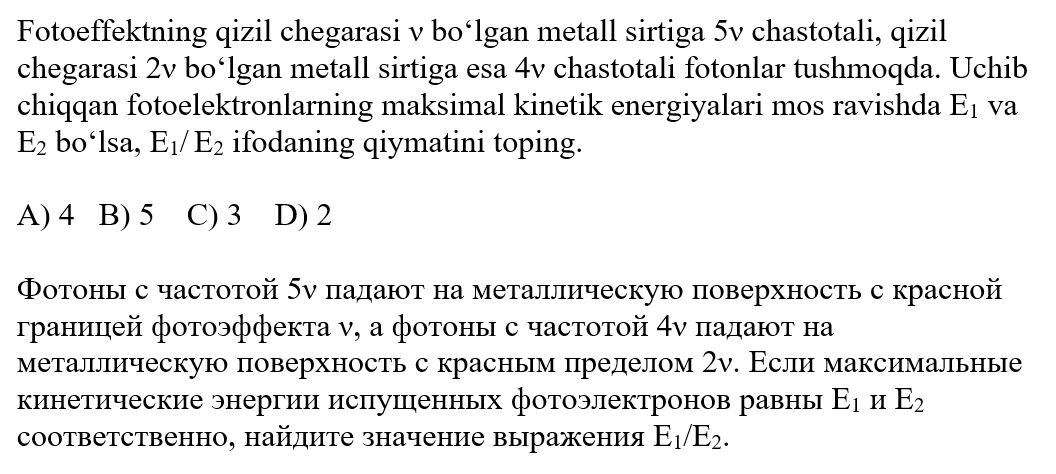 Fotoeffektning qizil chegarasi ν bo‘lgan metall sirtiga 5ν chastotali, qizil chegarasi 2ν bo‘lgan metall sirtiga esa 4ν chastotali fotonlar tushmoqda. Uchib chiqqan fotoelektronlarning maksimal kinetik energiyalari mos ravishda $E_1$ va $E_2$ bo‘lsa, $E_1/E_2$ ifodaning qiymatini toping.

A) 4 B) 5 C) 3 D) 2

Фотоны с частотой 5ν падают на металлическую поверхность с красной границей фотоэффекта ν, а фотоны с частотой 4ν падают на металлическую поверхность с красным пределом 2ν. Если максимальные кинетические энергии испущенных фотоэлектронов равны $E_1$ и $E_2$ соответственно, найдите значение выражения $E_1/E_2$.